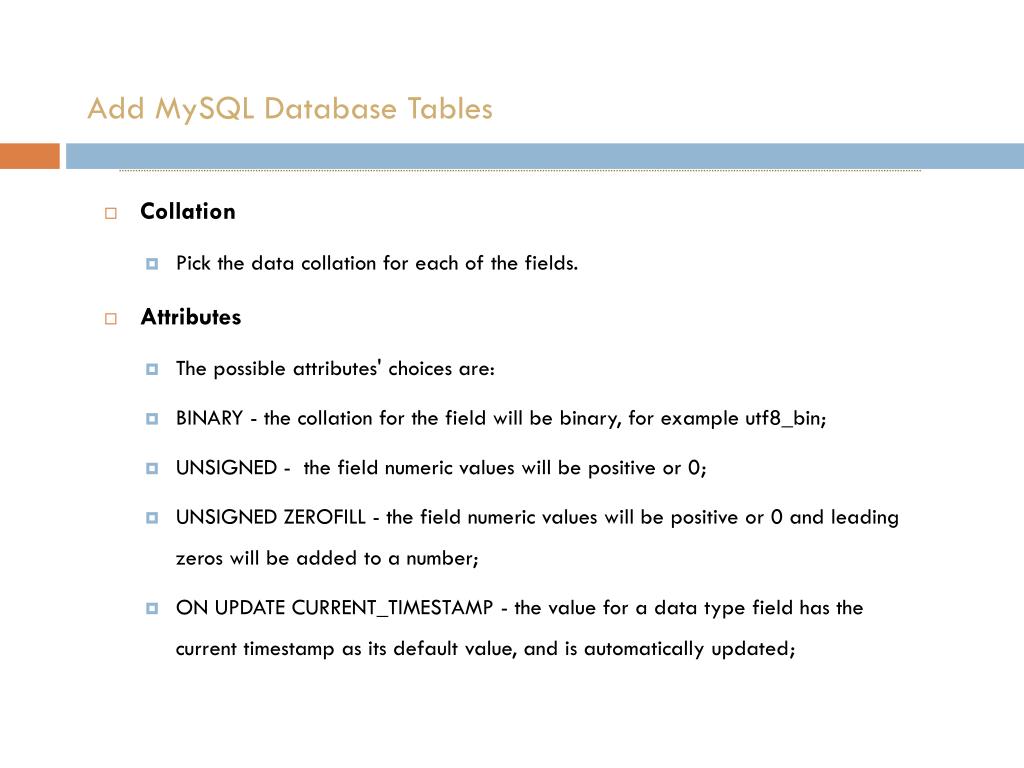 Add MySQL Database Tables

Collation

Pick the data collation for each of the fields.

Attributes

The possible attributes' choices are:

BINARY - the collation for the field will be binary, for example utf8_bin;

UNSIGNED - the field numeric values will be positive or 0;

UNSIGNED ZEROFILL - the field numeric values will be positive or 0 and leading zeros will be added to a number;

ON UPDATE CURRENT_TIMESTAMP - the value for a data type field has the current timestamp as its default value, and is automatically updated;